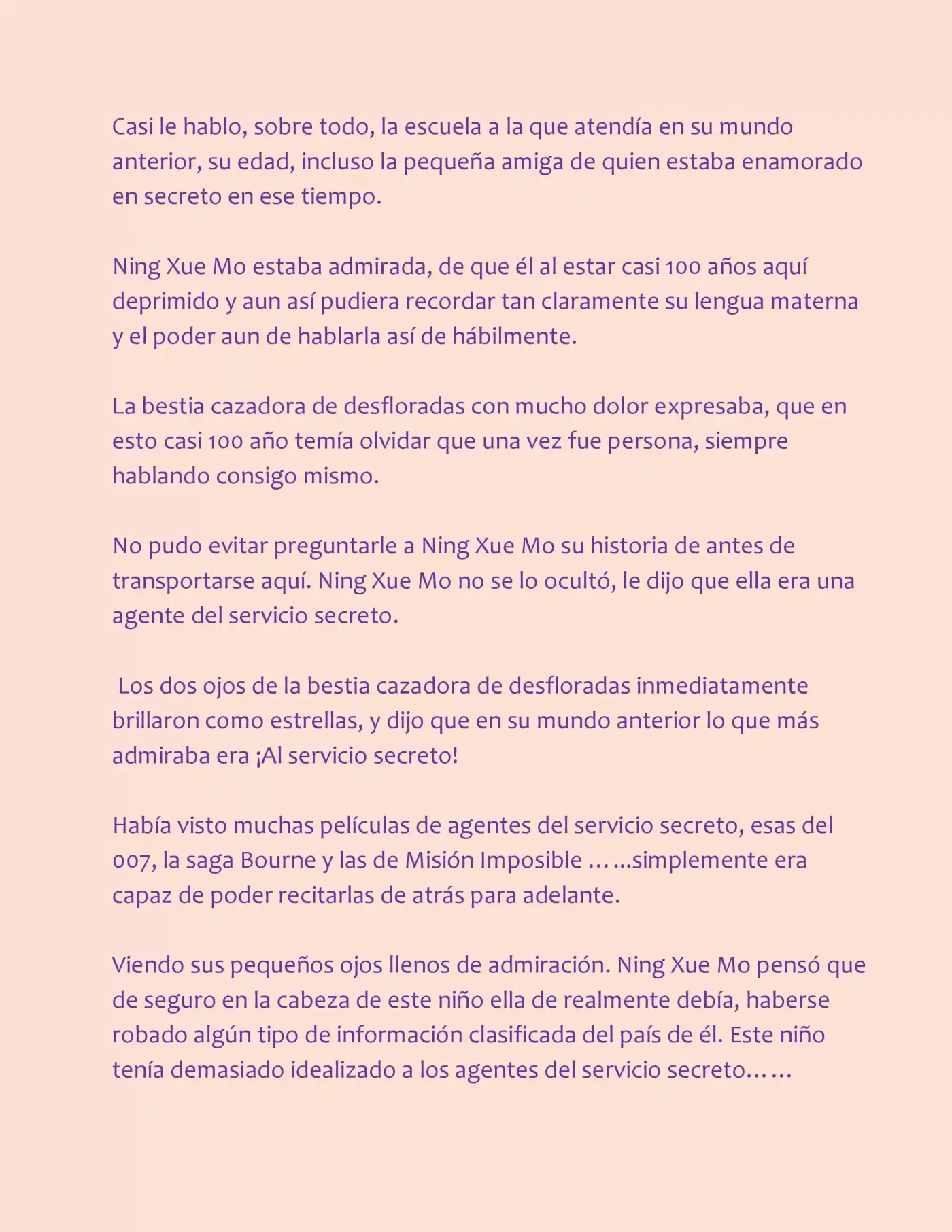 Casi le hablo, sobre todo, la escuela a la que atendía en su mundo anterior, su edad, incluso la pequeña amiga de quien estaba enamorado en secreto en ese tiempo.

Ning Xue Mo estaba admirada, de que él al estar casi 100 años aquí deprimido y aun así pudiera recordar tan claramente su lengua materna y el poder aun de hablarla así de hábilmente.

La bestia cazadora de desfloradas con mucho dolor expresaba, que en esto casi 100 año temía olvidar que una vez fue persona, siempre hablando consigo mismo.

No pudo evitar preguntarle a Ning Xue Mo su historia de antes de transportarse aquí. Ning Xue Mo no se lo ocultó, le dijo que ella era una agente del servicio secreto.

Los dos ojos de la bestia cazadora de desfloradas inmediatamente brillaron como estrellas, y dijo que en su mundo anterior lo que más admiraba era ¡Al servicio secreto!

Había visto muchas películas de agentes del servicio secreto, esas del 007, la saga Bourne y las de Misión Imposible … …simplemente era capaz de poder recitarlas de atrás para adelante.

Viendo sus pequeños ojos llenos de admiración. Ning Xue Mo pensó que de seguro en la cabeza de este niño ella de realmente debía, haberse robado algún tipo de información clasificada del país de él. Este niño tenía demasiado idealizado a los agentes del servicio secreto… …